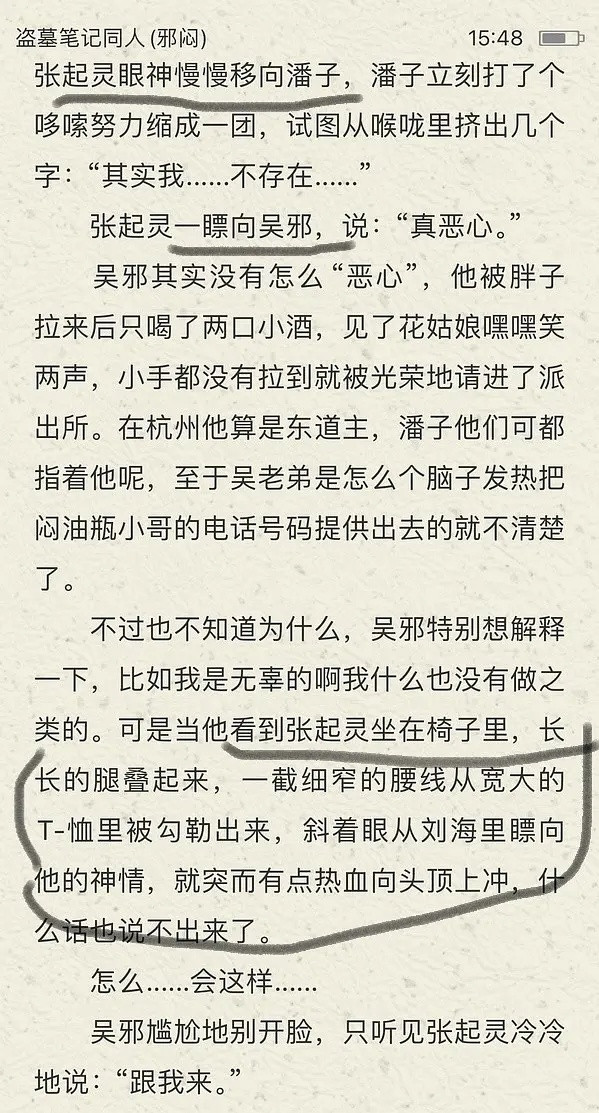 盗墓笔记同人 (邪闷)　15:48

张起灵眼神慢慢移向潘子，潘子立刻打了个哆嗦努力缩成一团，试图从喉咙里挤出几个字：“其实我……不存在……”

张起灵一瞟向吴邪，说：“真恶心。”

吴邪其实没有怎么“恶心”，他被胖子拉来后只喝了两口小酒，见了花姑娘嘿嘿笑两声，小手都没有拉到就被光荣地请进了派出所。在杭州他算是东道主，潘子他们可都指着他呢，至于吴老弟是怎么个脑子发热把闷油瓶小哥的电话号码提供出去的就不清楚了。

不过也不知道为什么，吴邪特别想解释一下，比如我是无辜的啊我什么也没有做之类的。可是当他看到张起灵坐在椅子里，长长的腿叠起来，一截细窄的腰线从宽大的T-恤里被勾勒出来，斜着眼从刘海里瞟向他的神情，就突而有点热血向头顶上冲，什么话也说不出来了。

怎么……会这样……

吴邪尴尬地别开脸，只听见张起灵冷冷地说：“跟我来。”